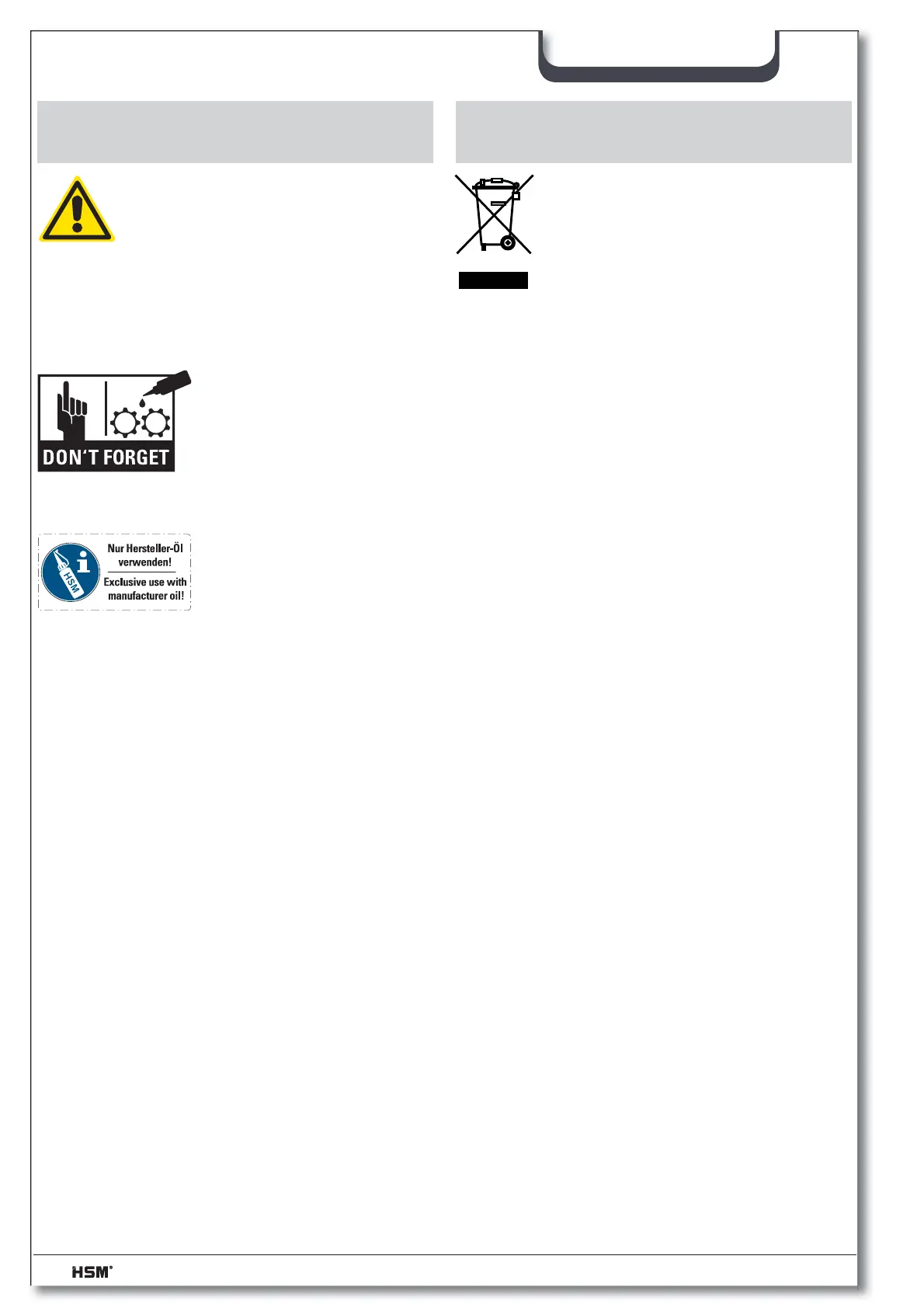 DON'T FORGET

Nur Hersteller-Öl verwenden!
Exclusive use with manufacturer oil!

HSM

HSM®